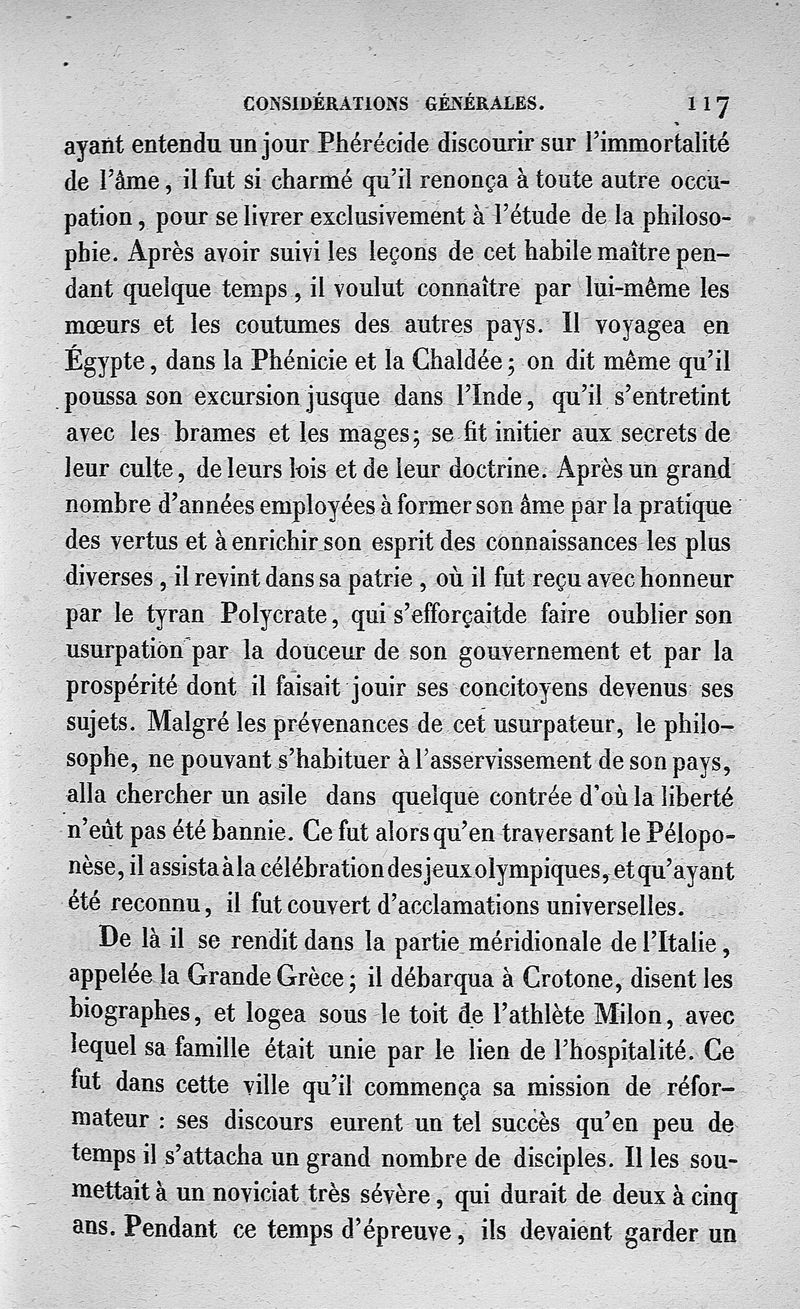 CONSIDÉRATIONS GÉNÉRALES. 117

ayant entendu un jour Phérécide discourir sur l'immortalité de l'âme, il fut si charmé qu'il renonça à toute autre occupation, pour se livrer exclusivement à l'étude de la philosophie. Après avoir suivi les leçons de cet habile maître pendant quelque temps, il voulut connaître par lui-même les mœurs et les coutumes des autres pays. Il voyagea en Égypte, dans la Phénicie et la Chaldée; on dit même qu'il poussa son excursion jusque dans l'Inde, qu'il s'entretint avec les brames et les mages; se fit initier aux secrets de leur culte, de leurs lois et de leur doctrine. Après un grand nombre d'années employées à former son âme par la pratique des vertus et à enrichir son esprit des connaissances les plus diverses, il revint dans sa patrie, où il fut reçu avec honneur par le tyran Polycrate, qui s'efforçaitde faire oublier son usurpation par la douceur de son gouvernement et par la prospérité dont il faisait jouir ses concitoyens devenus ses sujets. Malgré les prévenances de cet usurpateur, le philosophe, ne pouvant s'habituer à l'asservissement de son pays, alla chercher un asile dans quelque contrée d'où la liberté n'eût pas été bannie. Ce fut alors qu'en traversant le Péloponèse, il assista à la célébration des jeux olympiques, et qu'ayant été reconnu, il fut couvert d'acclamations universelles.

De là il se rendit dans la partie méridionale de l'Italie, appelée la Grande Grèce; il débarqua à Crotone, disent les biographes, et logea sous le toit de l'athlète Milon, avec lequel sa famille était unie par le lien de l'hospitalité. Ce fut dans cette ville qu'il commença sa mission de réformateur : ses discours eurent un tel succès qu'en peu de temps il s'attacha un grand nombre de disciples. Il les soumettait à un noviciat très sévère, qui durait de deux à cinq ans. Pendant ce temps d'épreuve, ils devaient garder un